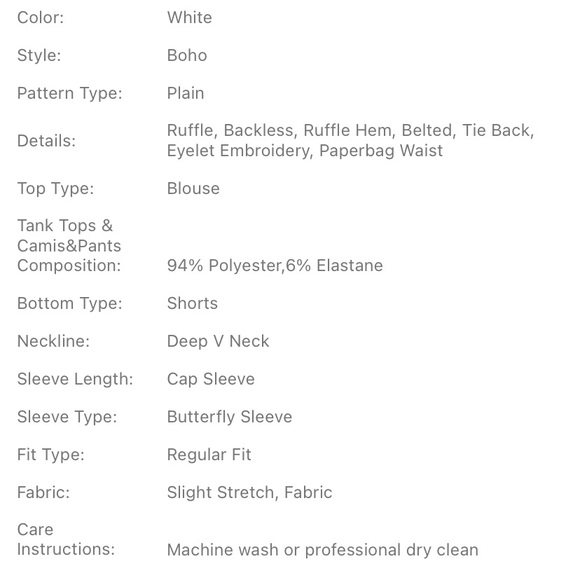 | | |
|---|---|
| Color: | White |
| Style: | Boho |
| Pattern Type: | Plain |
| Details: | Ruffle, Backless, Ruffle Hem, Belted, Tie Back, Eyelet Embroidery, Paperbag Waist |
| Top Type: | Blouse |
| Tank Tops & Camis&Pants Composition: | 94% Polyester,6% Elastane |
| Bottom Type: | Shorts |
| Neckline: | Deep V Neck |
| Sleeve Length: | Cap Sleeve |
| Sleeve Type: | Butterfly Sleeve |
| Fit Type: | Regular Fit |
| Fabric: | Slight Stretch, Fabric |
| Care Instructions: | Machine wash or professional dry clean |